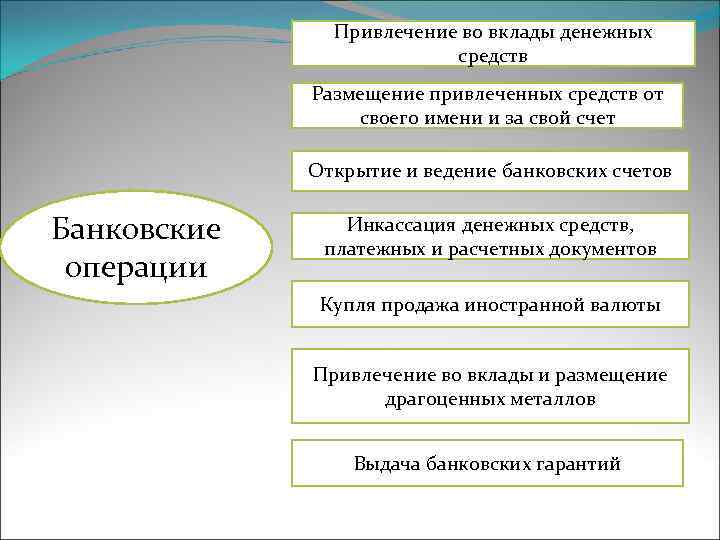 Банковские операции

Привлечение во вклады денежных средств

Размещение привлеченных средств от своего имени и за свой счет

Открытие и ведение банковских счетов

Инкассация денежных средств, платежных и расчетных документов

Купля продажа иностранной валюты

Привлечение во вклады и размещение драгоценных металлов

Выдача банковских гарантий